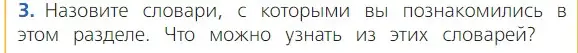 3. Назовите словари, с которыми вы познакомились в этом разделе. Что можно узнать из этих словарей?